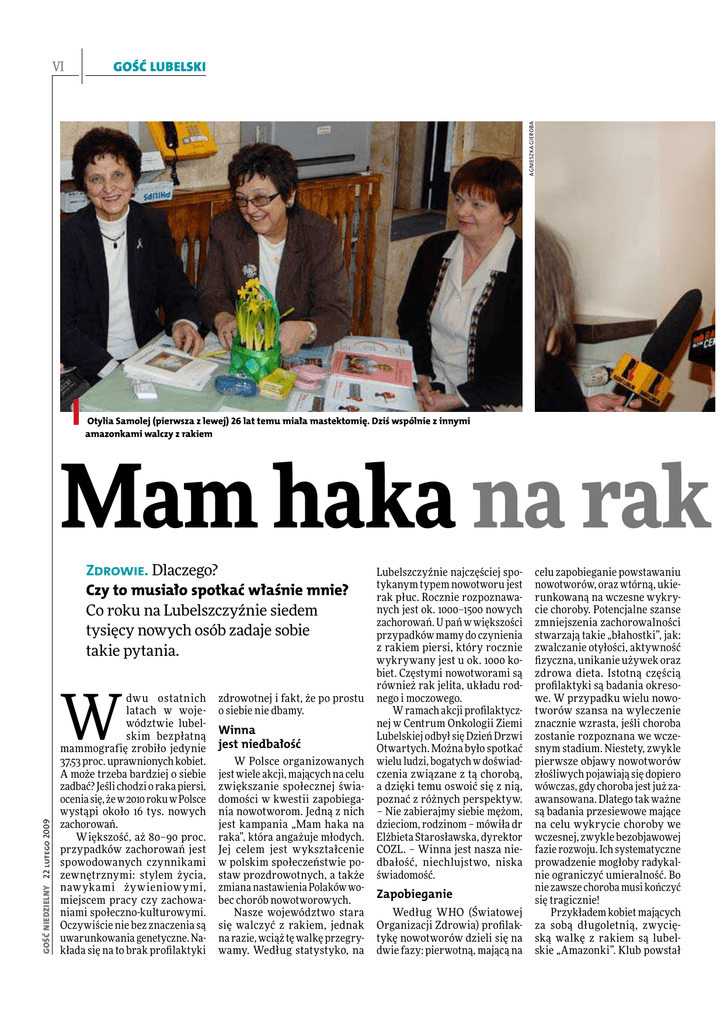 VI GOŚĆ LUBELSKI

AGNIESZKA GIEROBA

Otylia Samolej (pierwsza z lewej) 26 lat temu miała mastektomię. Dziś wspólnie z innymi amazonkami walczy z rakiem

Mam haka na rak

ZDROWIE. Dlaczego? Czy to musiało spotkać właśnie mnie? Co roku na Lubelszczyźnie siedem tysięcy nowych osób zadaje sobie takie pytania.

W dwu ostatnich latach w województwie lubelskim bezpłatną mammografię zrobiło jedynie 37,53 proc. uprawnionych kobiet. A może trzeba bardziej o siebie zadbać? Jeśli chodzi o raka piersi, ocenia się, że w 2010 roku w Polsce wystąpi około 16 tys. nowych zachorowań.

Większość, aż 80–90 proc. przypadków zachorowań jest spowodowanych czynnikami zewnętrznymi: stylem życia, nawykami żywieniowymi, miejscem pracy czy zachowaniami społeczno-kulturowymi. Oczywiście nie bez znaczenia są uwarunkowania genetyczne. Nakłada się na to brak profilaktyki zdrowotnej i fakt, że po prostu o siebie nie dbamy.

Winna jest niedbałość

W Polsce organizowanych jest wiele akcji, mających na celu zwiększanie społecznej świadomości w kwestii zapobiegania nowotworom. Jedną z nich jest kampania „Mam haka na raka", która angażuje młodych. Jej celem jest wykształcenie w polskim społeczeństwie postaw prozdrowotnych, a także zmiana nastawienia Polaków wobec chorób nowotworowych.

Nasze województwo stara się walczyć z rakiem, jednak na razie, wciąż tę walkę przegrywamy. Według statystyko, na Lubelszczyźnie najczęściej spotykanym typem nowotworu jest rak płuc. Rocznie rozpoznawanych jest ok. 1000–1500 nowych zachorowań. U pań w większości przypadków mamy do czynienia z rakiem piersi, który rocznie wykrywany jest u ok. 1000 kobiet. Częstymi nowotworami są również rak jelita, układu rodnego i moczowego.

W ramach akcji profilaktycznej w Centrum Onkologii Ziemi Lubelskiej odbył się Dzień Drzwi Otwartych. Można było spotkać wielu ludzi, bogatych w doświadczenia związane z tą chorobą, a dzięki temu oswoić się z nią, poznać z różnych perspektyw. – Nie zabierajmy siebie mężom, dzieciom, rodzinom – mówiła dr Elżbieta Starosławska, dyrektor COZL. – Winna jest nasza niedbałość, niechlujstwo, niska świadomość.

Zapobieganie

Według WHO (Światowej Organizacji Zdrowia) profilaktykę nowotworów dzieli się na dwie fazy: pierwotną, mającą na celu zapobieganie powstawaniu nowotworów, oraz wtórną, ukierunkowaną na wczesne wykrycie choroby. Potencjalne szanse zmniejszenia zachorowalności stwarzają takie „błahostki", jak: zwalczanie otyłości, aktywność fizyczna, unikanie używek oraz zdrowa dieta. Istotną częścią profilaktyki są badania okresowe. W przypadku wielu nowotworów szansa na wyleczenie znacznie wzrasta, jeśli choroba zostanie rozpoznana we wczesnym stadium. Niestety, zwykle pierwsze objawy nowotworów złośliwych pojawiają się dopiero wówczas, gdy choroba jest już zaawansowana. Dlatego tak ważne są badania przesiewowe mające na celu wykrycie choroby we wczesnej, zwykle bezobjawowej fazie rozwoju. Ich systematyczne prowadzenie mogłoby radykalnie ograniczyć umieralność. Bo nie zawsze choroba musi kończyć się tragicznie!

Przykładem kobiet mających za sobą długoletnią, zwycięską walkę z rakiem są lubelskie „Amazonki". Klub powstał

GOŚĆ NIEDZIELNY 22 LUTEGO 2009